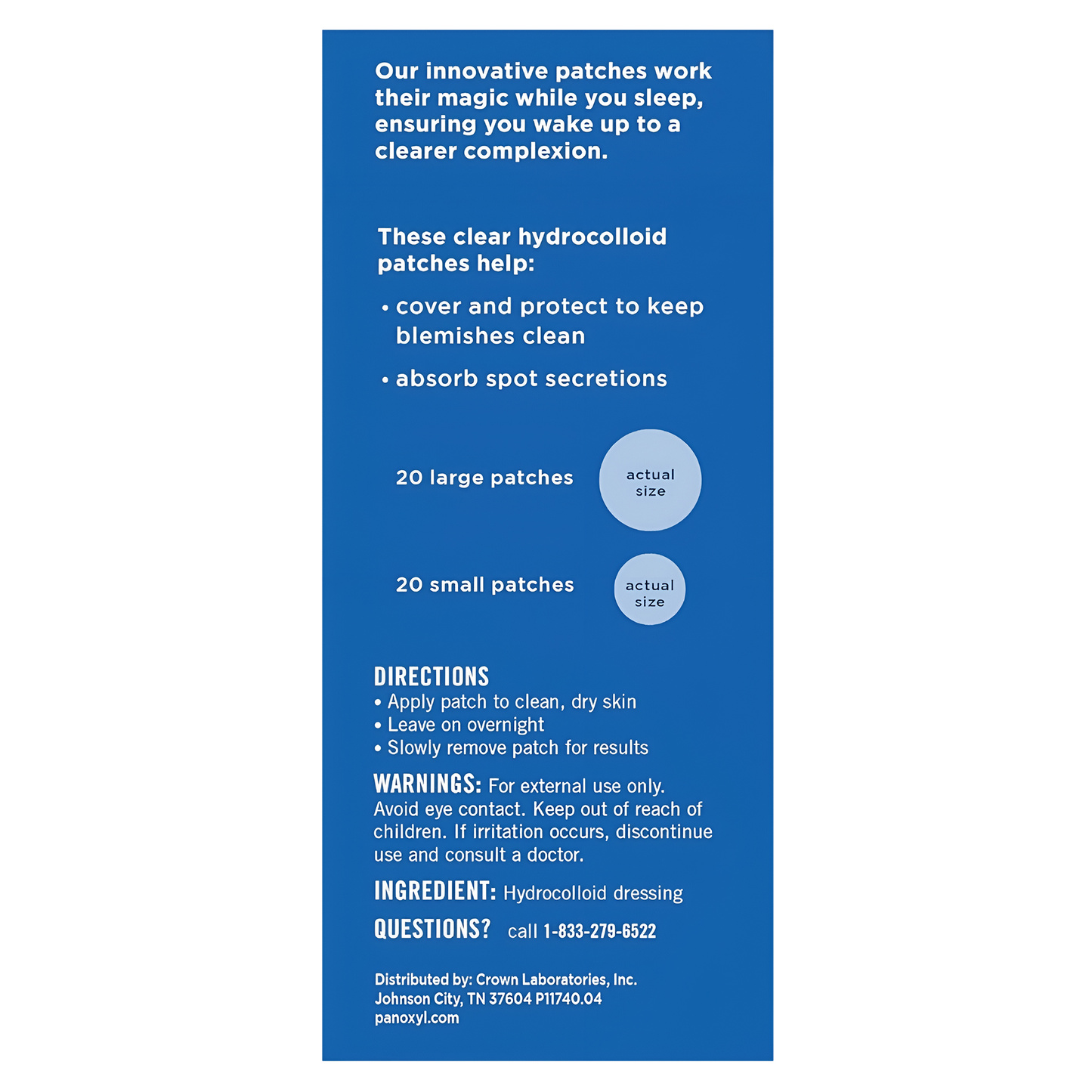 Our innovative patches work their magic while you sleep, ensuring you wake up to a clearer complexion.

These clear hydrocolloid patches help:

• cover and protect to keep blemishes clean

• absorb spot secretions

20 large patches

actual
size

20 small patches

actual
size

DIRECTIONS
• Apply patch to clean, dry skin
• Leave on overnight
• Slowly remove patch for results

WARNINGS: For external use only. Avoid eye contact. Keep out of reach of children. If irritation occurs, discontinue use and consult a doctor.

INGREDIENT: Hydrocolloid dressing

QUESTIONS? call 1-833-279-6522

Distributed by: Crown Laboratories, Inc.
Johnson City, TN 37604 P11740.04
panoxyl.com